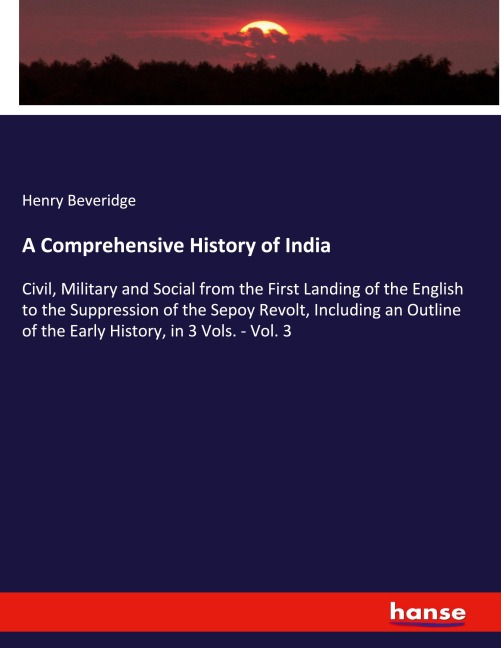 Henry Beveridge

A Comprehensive History of India

Civil, Military and Social from the First Landing of the English to the Suppression of the Sepoy Revolt, Including an Outline of the Early History, in 3 Vols. - Vol. 3

hanse